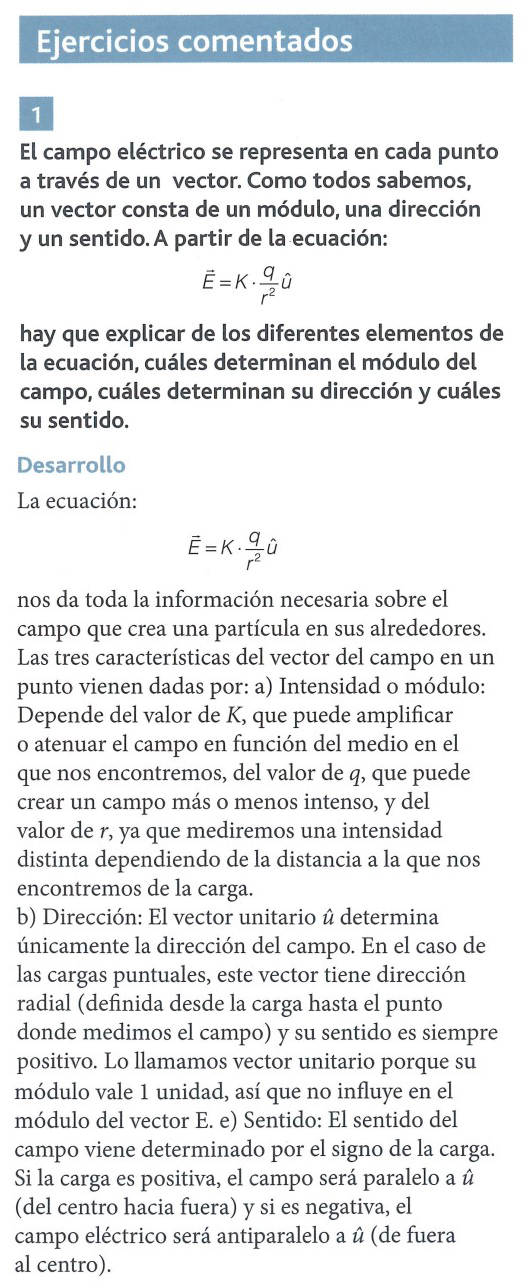 Ejercicios comentados

1

El campo eléctrico se representa en cada punto a través de un vector. Como todos sabemos, un vector consta de un módulo, una dirección y un sentido. A partir de la ecuación:

$\vec{E} = K \cdot \frac{q}{r^2} \hat{u}$

hay que explicar de los diferentes elementos de la ecuación, cuáles determinan el módulo del campo, cuáles determinan su dirección y cuáles su sentido.

Desarrollo

La ecuación:

$\vec{E} = K \cdot \frac{q}{r^2} \hat{u}$

nos da toda la información necesaria sobre el campo que crea una partícula en sus alrededores. Las tres características del vector del campo en un punto vienen dadas por: a) Intensidad o módulo: Depende del valor de $K$, que puede amplificar o atenuar el campo en función del medio en el que nos encontremos, del valor de $q$, que puede crear un campo más o menos intenso, y del valor de $r$, ya que mediremos una intensidad distinta dependiendo de la distancia a la que nos encontremos de la carga.
b) Dirección: El vector unitario $\hat{u}$ determina únicamente la dirección del campo. En el caso de las cargas puntuales, este vector tiene dirección radial (definida desde la carga hasta el punto donde medimos el campo) y su sentido es siempre positivo. Lo llamamos vector unitario porque su módulo vale 1 unidad, así que no influye en el módulo del vector E. e) Sentido: El sentido del campo viene determinado por el signo de la carga. Si la carga es positiva, el campo será paralelo a $\hat{u}$ (del centro hacia fuera) y si es negativa, el campo eléctrico será antiparalelo a $\hat{u}$ (de fuera al centro).